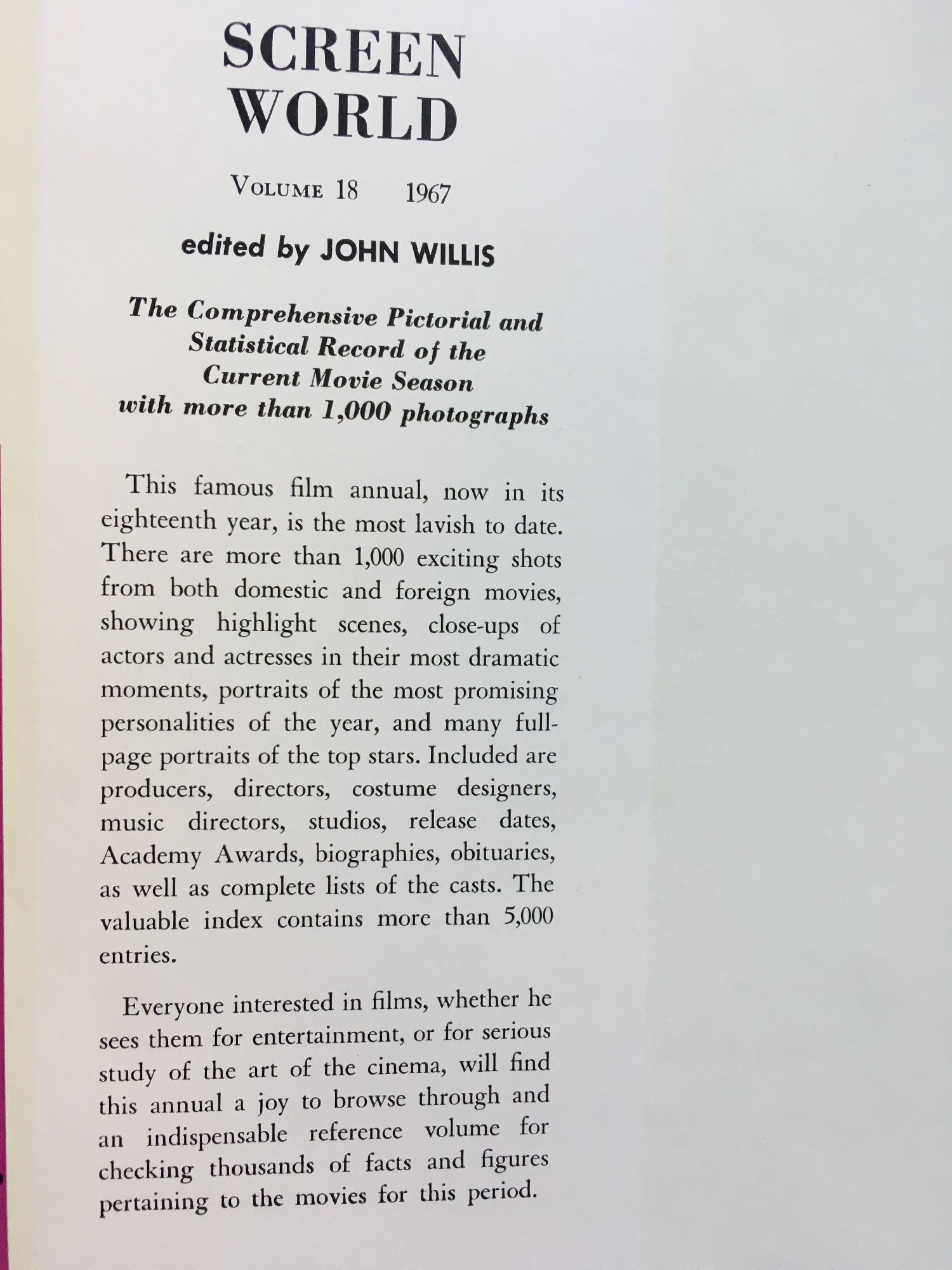 SCREEN WORLD

VOLUME 18 1967

edited by JOHN WILLIS

The Comprehensive Pictorial and Statistical Record of the Current Movie Season with more than 1,000 photographs

This famous film annual, now in its eighteenth year, is the most lavish to date. There are more than 1,000 exciting shots from both domestic and foreign movies, showing highlight scenes, close-ups of actors and actresses in their most dramatic moments, portraits of the most promising personalities of the year, and many full-page portraits of the top stars. Included are producers, directors, costume designers, music directors, studios, release dates, Academy Awards, biographies, obituaries, as well as complete lists of the casts. The valuable index contains more than 5,000 entries.

Everyone interested in films, whether he sees them for entertainment, or for serious study of the art of the cinema, will find this annual a joy to browse through and an indispensable reference volume for checking thousands of facts and figures pertaining to the movies for this period.